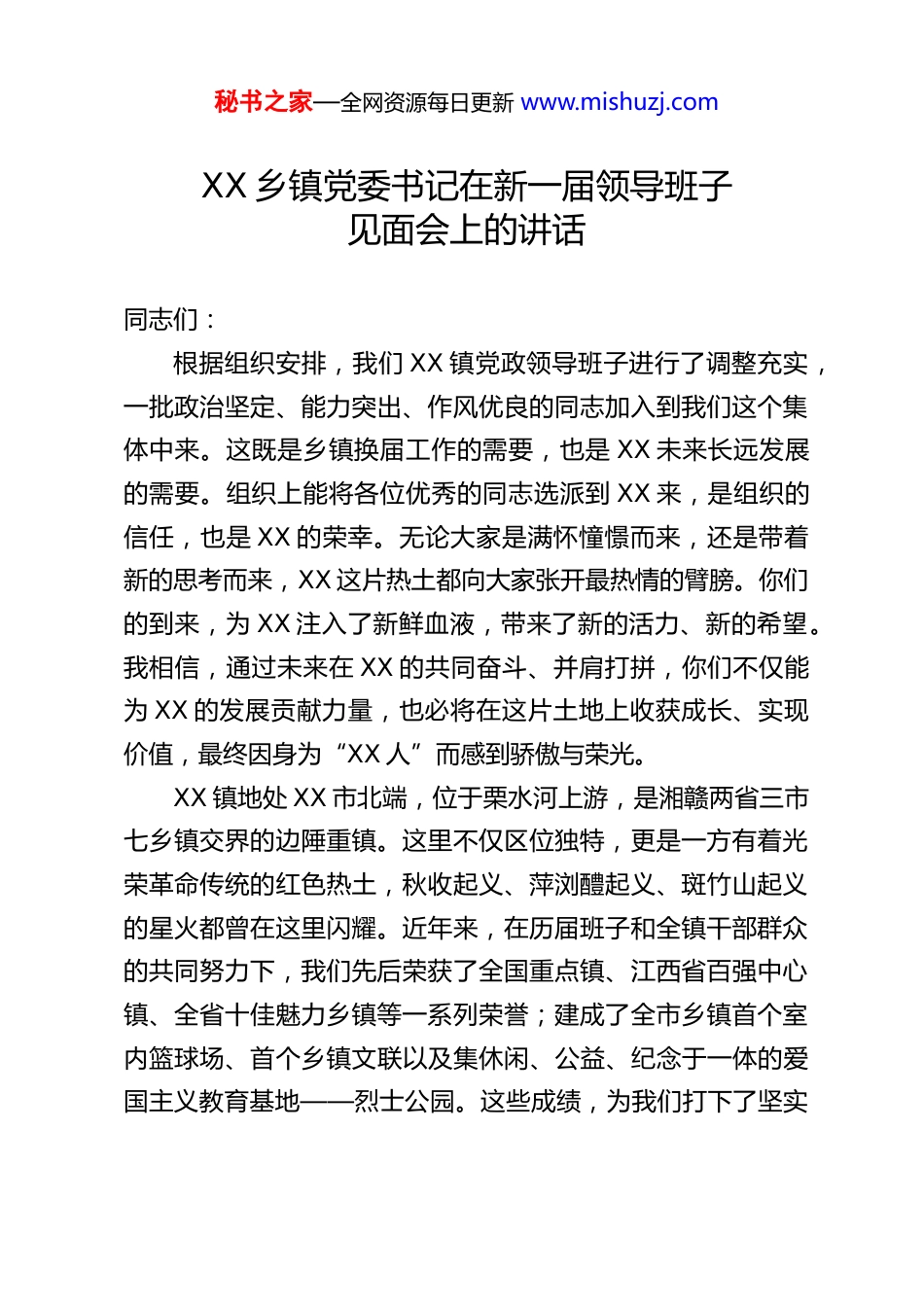 秘书之家—全网资源每日更新 www.mishuzj.com

XX 乡镇党委书记在新一届领导班子见面会上的讲话

同志们：

根据组织安排，我们 XX 镇党政领导班子进行了调整充实，一批政治坚定、能力突出、作风优良的同志加入到我们这个集体中来。这既是乡镇换届工作的需要，也是 XX 未来长远发展的需要。组织上能将各位优秀的同志选派到 XX 来，是组织的信任，也是 XX 的荣幸。无论大家是满怀憧憬而来，还是带着新的思考而来，XX 这片热土都向大家张开最热情的臂膀。你们的到来，为 XX 注入了新鲜血液，带来了新的活力、新的希望。我相信，通过未来在 XX 的共同奋斗、并肩打拼，你们不仅能为 XX 的发展贡献力量，也必将在这片土地上收获成长、实现价值，最终因身为“XX 人”而感到骄傲与荣光。

XX 镇地处 XX 市北端，位于栗水河上游，是湘赣两省三市七乡镇交界的边陲重镇。这里不仅区位独特，更是一方有着光荣革命传统的红色热土，秋收起义、萍浏醴起义、斑竹山起义的星火都曾在这里闪耀。近年来，在历届班子和全镇干部群众的共同努力下，我们先后荣获了全国重点镇、江西省百强中心镇、全省十佳魅力乡镇等一系列荣誉；建成了全市乡镇首个室内篮球场、首个乡镇文联以及集休闲、公益、纪念于一体的爱国主义教育基地——烈士公园。这些成绩，为我们打下了坚实